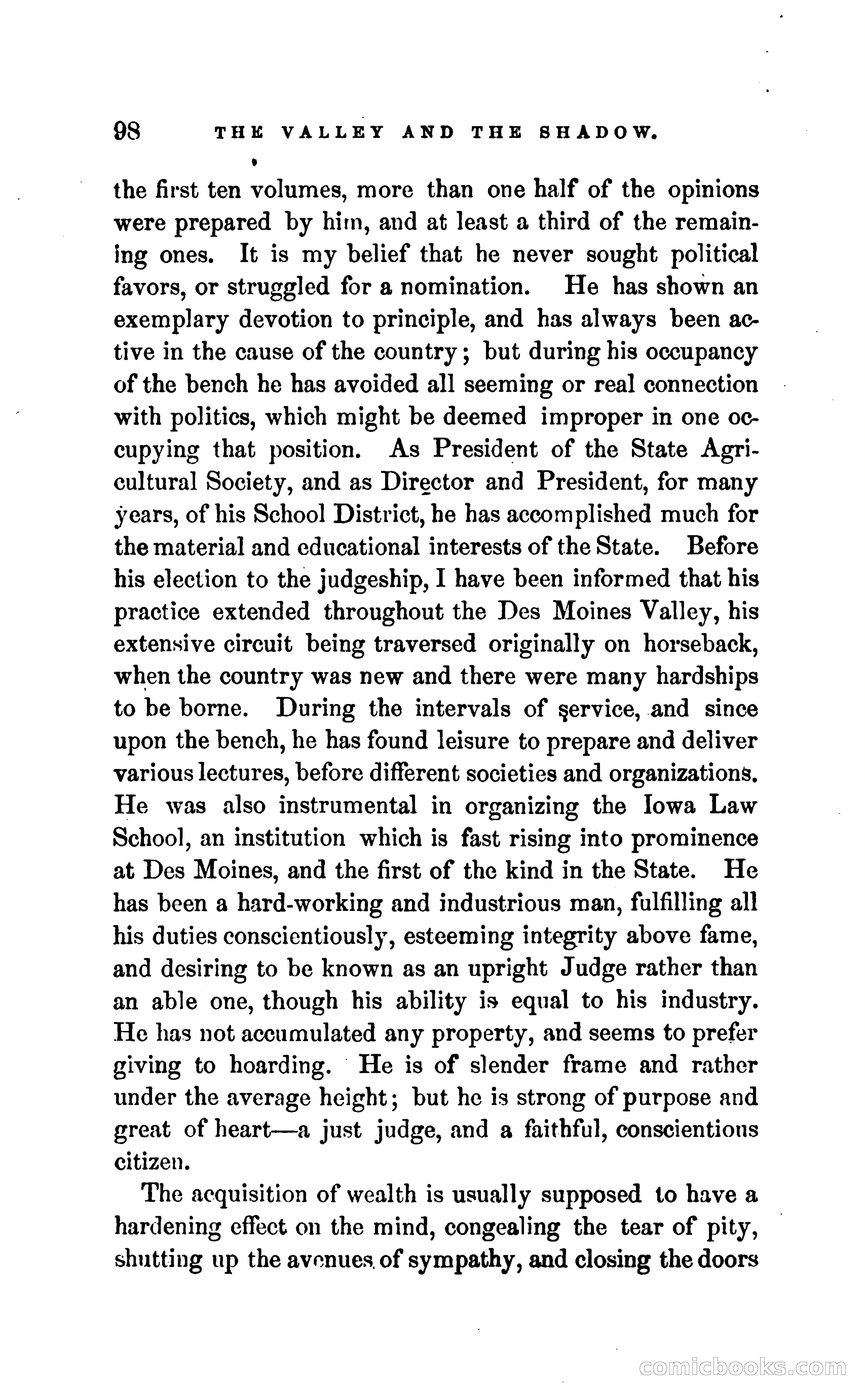 98 THE VALLEY AND THE SHADOW.

the first ten volumes, more than one half of the opinions were prepared by him, and at least a third of the remaining ones. It is my belief that he never sought political favors, or struggled for a nomination. He has shown an exemplary devotion to principle, and has always been active in the cause of the country; but during his occupancy of the bench he has avoided all seeming or real connection with politics, which might be deemed improper in one occupying that position. As President of the State Agricultural Society, and as Director and President, for many years, of his School District, he has accomplished much for the material and educational interests of the State. Before his election to the judgeship, I have been informed that his practice extended throughout the Des Moines Valley, his extensive circuit being traversed originally on horseback, when the country was new and there were many hardships to be borne. During the intervals of service, and since upon the bench, he has found leisure to prepare and deliver various lectures, before different societies and organizations. He was also instrumental in organizing the Iowa Law School, an institution which is fast rising into prominence at Des Moines, and the first of the kind in the State. He has been a hard-working and industrious man, fulfilling all his duties conscientiously, esteeming integrity above fame, and desiring to be known as an upright Judge rather than an able one, though his ability is equal to his industry. He has not accumulated any property, and seems to prefer giving to hoarding. He is of slender frame and rather under the average height; but he is strong of purpose and great of heart—a just judge, and a faithful, conscientious citizen.

The acquisition of wealth is usually supposed to have a hardening effect on the mind, congealing the tear of pity, shutting up the avenues of sympathy, and closing the doors

comicbooks.com